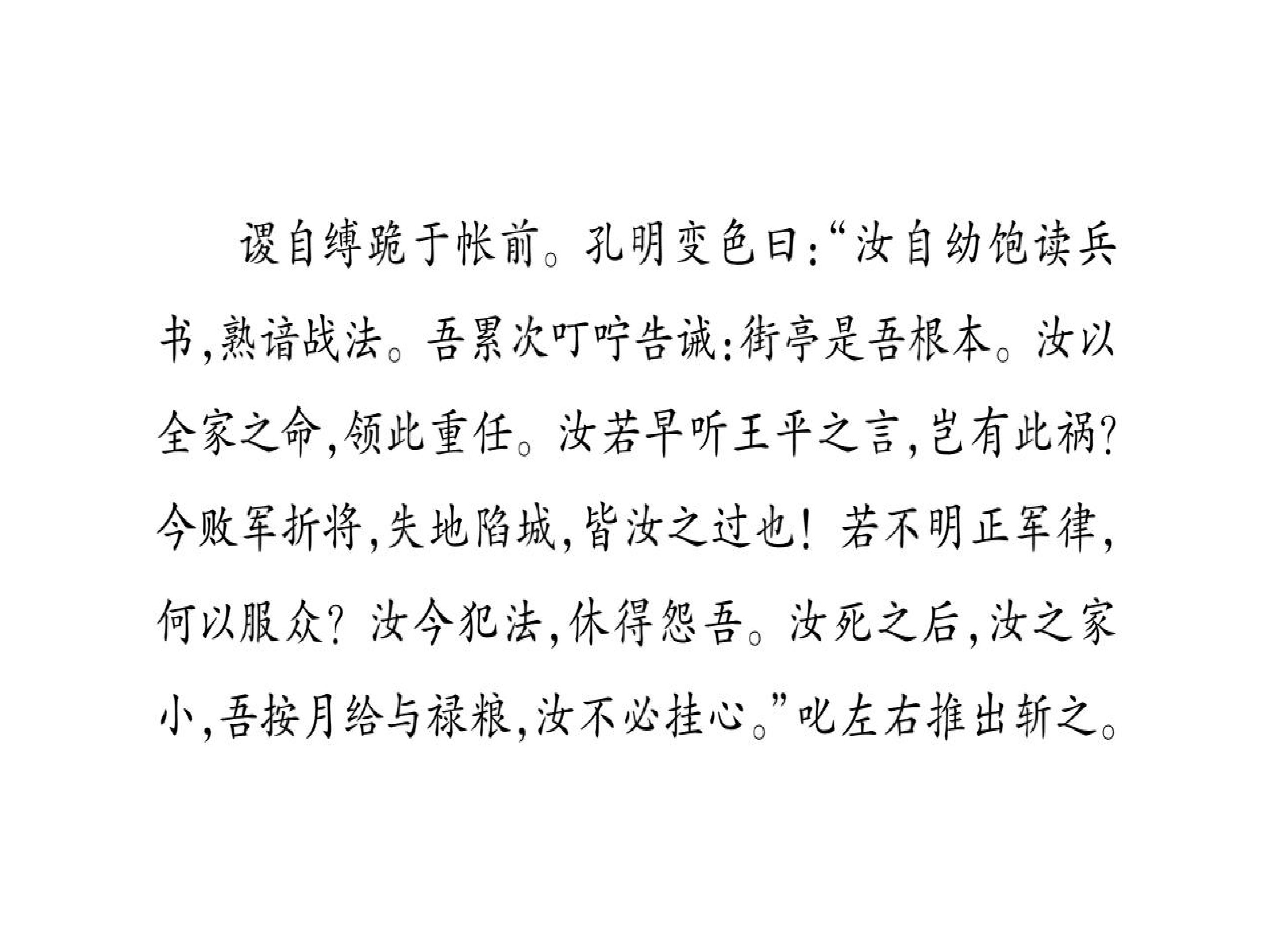 谡自缚跪于帐前。孔明变色曰:“汝自幼饱读兵书,熟谙战法。吾累次叮咛告诫:街亭是吾根本。汝以全家之命,领此重任。汝若早听王平之言,岂有此祸?今败军折将,失地陷城,皆汝之过也!若不明正军律,何以服众?汝今犯法,休得怨吾。汝死之后,汝之家小,吾按月给与禄粮,汝不必挂心。”叱左右推出斩之。